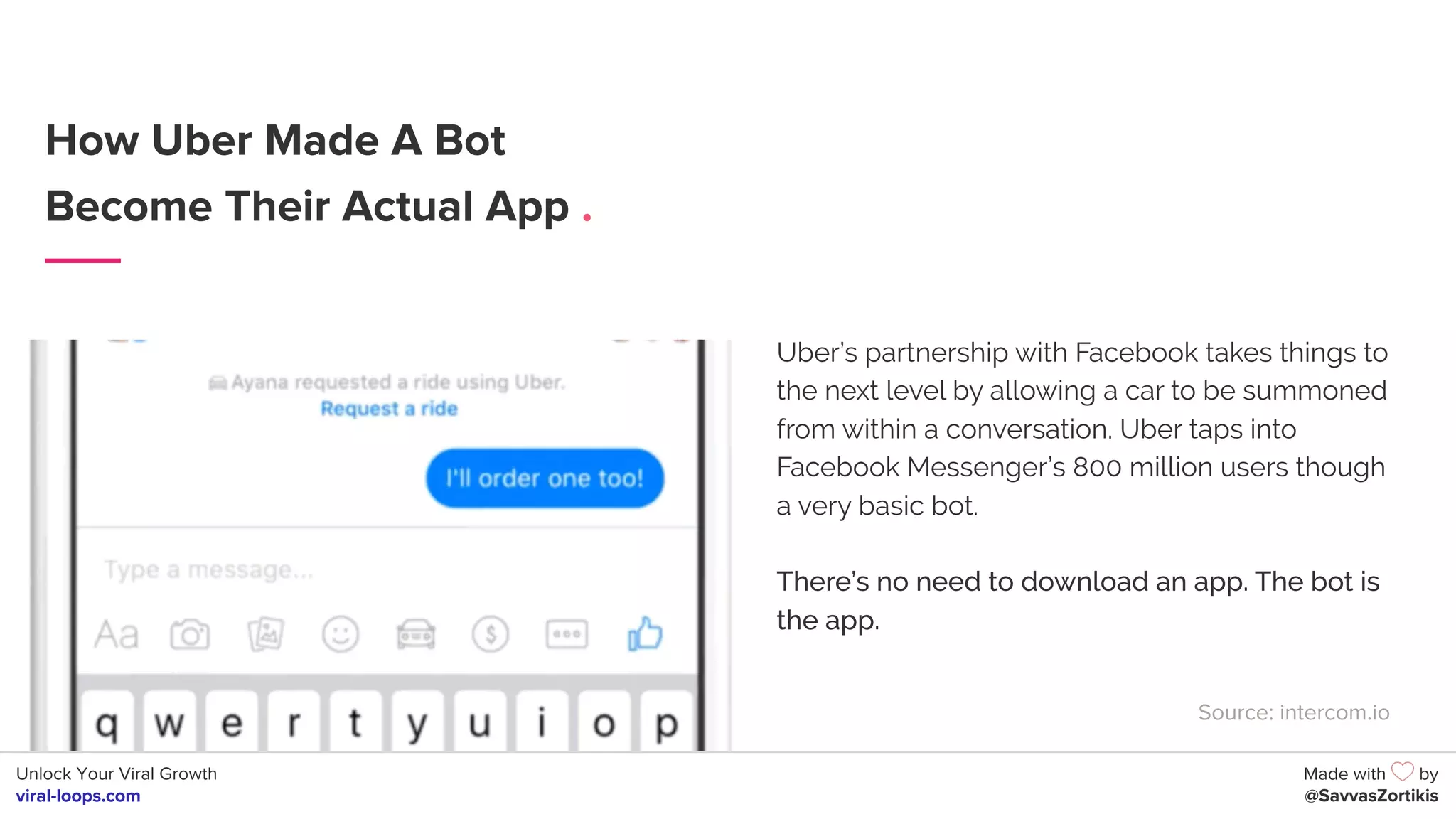 How Uber Made A Bot
Become Their Actual App .

Ayana requested a ride using Uber.
Request a ride

I'll order one too!

Type a message...

Aa

q w e r t y u i o p

Uber's partnership with Facebook takes things to the next level by allowing a car to be summoned from within a conversation. Uber taps into Facebook Messenger's 800 million users though a very basic bot.

There's no need to download an app. The bot is the app.

Source: intercom.io

Unlock Your Viral Growth
viral-loops.com

Made with by
@SavvasZortikis